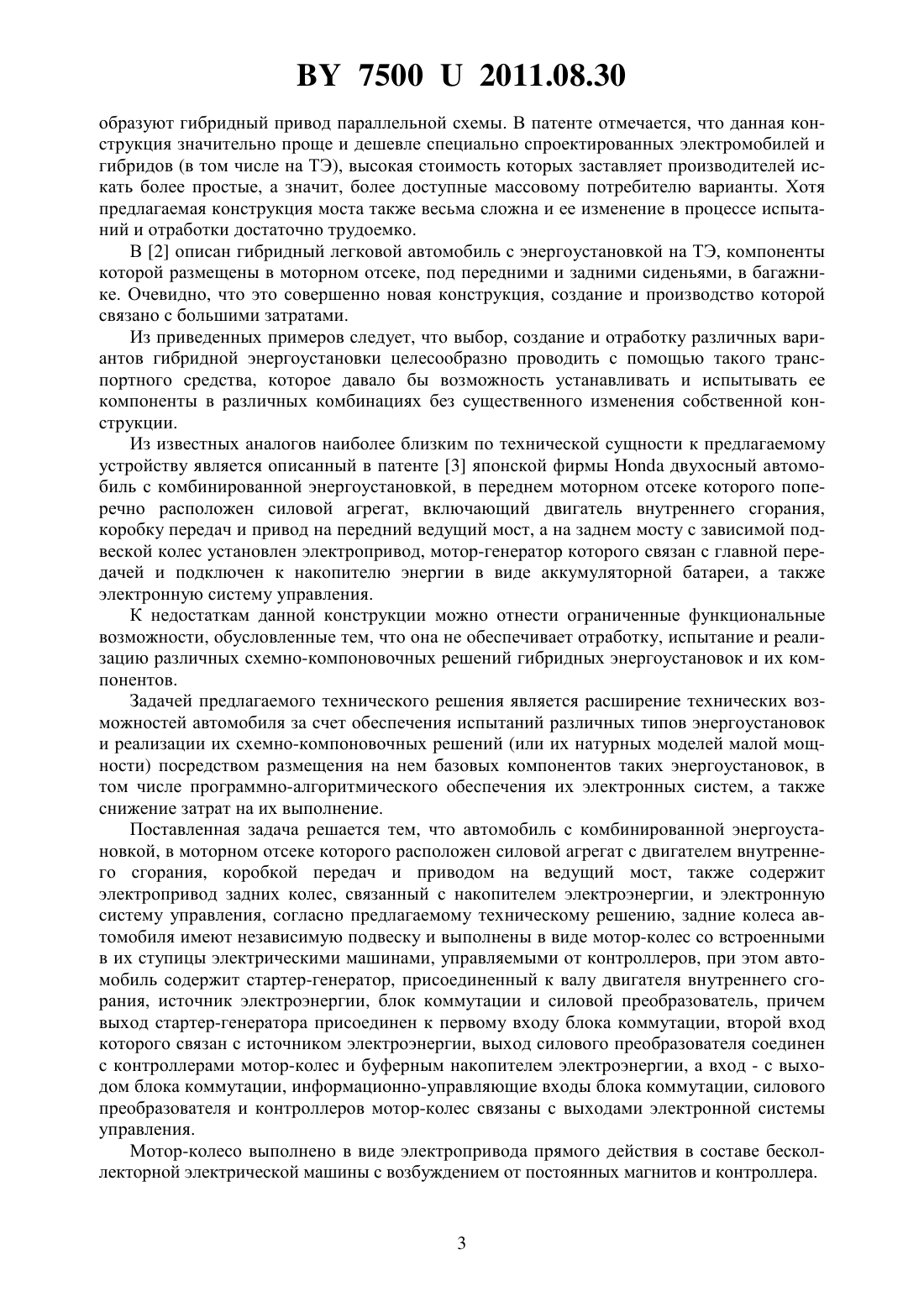 BY 7500 U 2011.08.30

образуют гибридный привод параллельной схемы. В патенте отмечается, что данная конструкция значительно проще и дешевле специально спроектированных электромобилей и гибридов (в том числе на ТЭ), высокая стоимость которых заставляет производителей искать более простые, а значит, более доступные массовому потребителю варианты. Хотя предлагаемая конструкция моста также весьма сложна и ее изменение в процессе испытаний и отработки достаточно трудоемко.

В [2] описан гибридный легковой автомобиль с энергоустановкой на ТЭ, компоненты которой размещены в моторном отсеке, под передними и задними сиденьями, в багажнике. Очевидно, что это совершенно новая конструкция, создание и производство которой связано с большими затратами.

Из приведенных примеров следует, что выбор, создание и отработку различных вариантов гибридной энергоустановки целесообразно проводить с помощью такого транспортного средства, которое давало бы возможность устанавливать и испытывать ее компоненты в различных комбинациях без существенного изменения собственной конструкции.

Из известных аналогов наиболее близким по технической сущности к предлагаемому устройству является описанный в патенте [3] японской фирмы Honda двухосный автомобиль с комбинированной энергоустановкой, в переднем моторном отсеке которого поперечно расположен силовой агрегат, включающий двигатель внутреннего сгорания, коробку передач и привод на передний ведущий мост, а на заднем мосту с зависимой подвеской колес установлен электропривод, мотор-генератор которого связан с главной передачей и подключен к накопителю энергии в виде аккумуляторной батареи, а также электронную систему управления.

К недостаткам данной конструкции можно отнести ограниченные функциональные возможности, обусловленные тем, что она не обеспечивает отработку, испытание и реализацию различных схемно-компоновочных решений гибридных энергоустановок и их компонентов.

Задачей предлагаемого технического решения является расширение технических возможностей автомобиля за счет обеспечения испытаний различных типов энергоустановок и реализации их схемно-компоновочных решений (или их натурных моделей малой мощности) посредством размещения на нем базовых компонентов таких энергоустановок, в том числе программно-алгоритмического обеспечения их электронных систем, а также снижение затрат на их выполнение.

Поставленная задача решается тем, что автомобиль с комбинированной энергоустановкой, в моторном отсеке которого расположен силовой агрегат с двигателем внутреннего сгорания, коробкой передач и приводом на ведущий мост, также содержит электропривод задних колес, связанный с накопителем электроэнергии, и электронную систему управления, согласно предлагаемому техническому решению, задние колеса автомобиля имеют независимую подвеску и выполнены в виде мотор-колес со встроенными в их ступицы электрическими машинами, управляемыми от контроллеров, при этом автомобиль содержит стартер-генератор, присоединенный к валу двигателя внутреннего сгорания, источник электроэнергии, блок коммутации и силовой преобразователь, причем выход стартер-генератора присоединен к первому входу блока коммутации, второй вход которого связан с источником электроэнергии, выход силового преобразователя соединен с контроллерами мотор-колес и буферным накопителем электроэнергии, а вход - с выходом блока коммутации, информационно-управляющие входы блока коммутации, силового преобразователя и контроллеров мотор-колес связаны с выходами электронной системы управления.

Мотор-колесо выполнено в виде электропривода прямого действия в составе бесколлекторной электрической машины с возбуждением от постоянных магнитов и контроллера.

3